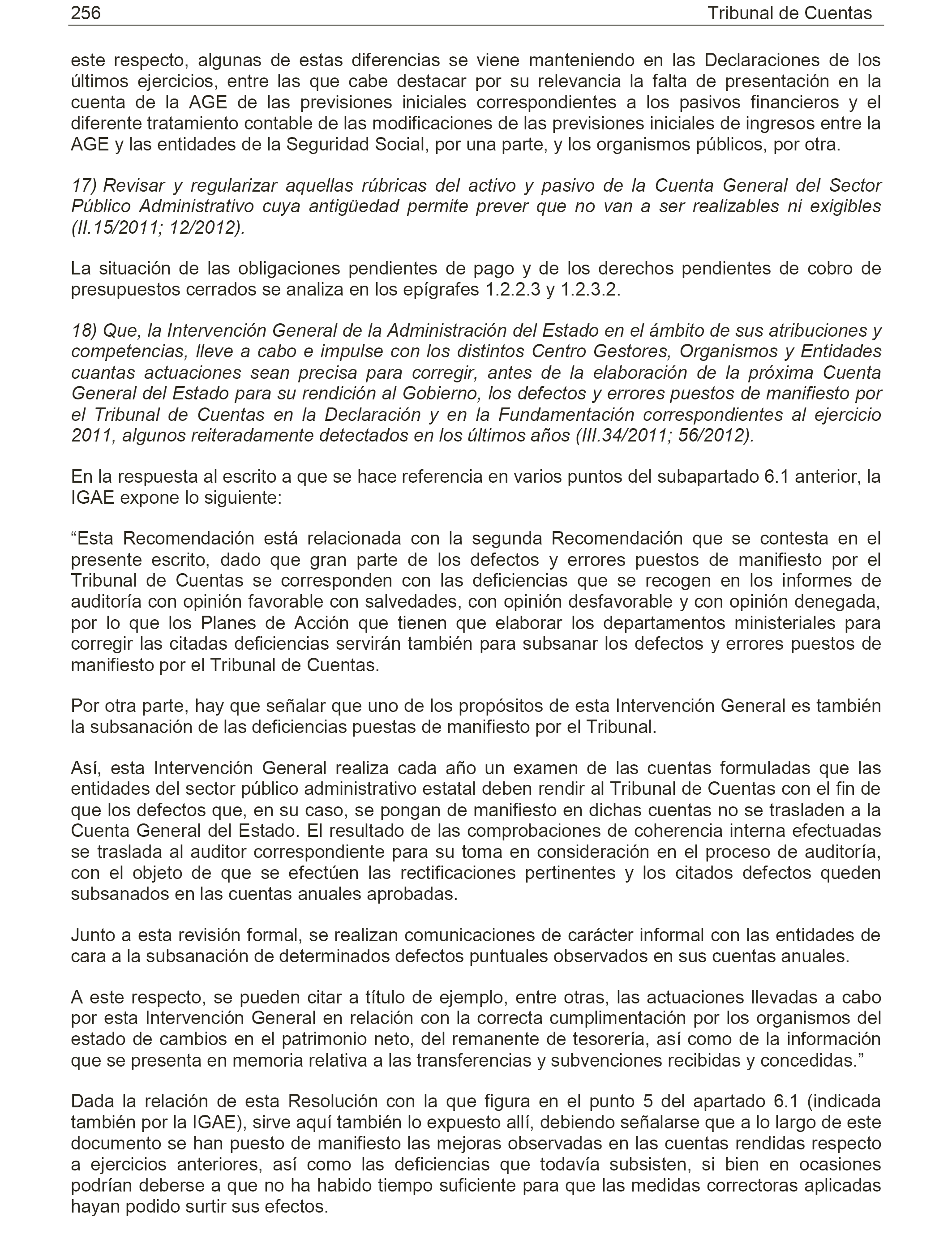 256 Tribunal de Cuentas

este respecto, algunas de estas diferencias se viene manteniendo en las Declaraciones de los últimos ejercicios, entre las que cabe destacar por su relevancia la falta de presentación en la cuenta de la AGE de las previsiones iniciales correspondientes a los pasivos financieros y el diferente tratamiento contable de las modificaciones de las previsiones iniciales de ingresos entre la AGE y las entidades de la Seguridad Social, por una parte, y los organismos públicos, por otra.

17) Revisar y regularizar aquellas rúbricas del activo y pasivo de la Cuenta General del Sector Público Administrativo cuya antigüedad permite prever que no van a ser realizables ni exigibles (II.15/2011; 12/2012).

La situación de las obligaciones pendientes de pago y de los derechos pendientes de cobro de presupuestos cerrados se analiza en los epígrafes 1.2.2.3 y 1.2.3.2.

18) Que, la Intervención General de la Administración del Estado en el ámbito de sus atribuciones y competencias, lleve a cabo e impulse con los distintos Centro Gestores, Organismos y Entidades cuantas actuaciones sean precisa para corregir, antes de la elaboración de la próxima Cuenta General del Estado para su rendición al Gobierno, los defectos y errores puestos de manifiesto por el Tribunal de Cuentas en la Declaración y en la Fundamentación correspondientes al ejercicio 2011, algunos reiteradamente detectados en los últimos años (III.34/2011; 56/2012).

En la respuesta al escrito a que se hace referencia en varios puntos del subapartado 6.1 anterior, la IGAE expone lo siguiente:

“Esta Recomendación está relacionada con la segunda Recomendación que se contesta en el presente escrito, dado que gran parte de los defectos y errores puestos de manifiesto por el Tribunal de Cuentas se corresponden con las deficiencias que se recogen en los informes de auditoría con opinión favorable con salvedades, con opinión desfavorable y con opinión denegada, por lo que los Planes de Acción que tienen que elaborar los departamentos ministeriales para corregir las citadas deficiencias servirán también para subsanar los defectos y errores puestos de manifiesto por el Tribunal de Cuentas.

Por otra parte, hay que señalar que uno de los propósitos de esta Intervención General es también la subsanación de las deficiencias puestas de manifiesto por el Tribunal.

Así, esta Intervención General realiza cada año un examen de las cuentas formuladas que las entidades del sector público administrativo estatal deben rendir al Tribunal de Cuentas con el fin de que los defectos que, en su caso, se pongan de manifiesto en dichas cuentas no se trasladen a la Cuenta General del Estado. El resultado de las comprobaciones de coherencia interna efectuadas se traslada al auditor correspondiente para su toma en consideración en el proceso de auditoría, con el objeto de que se efectúen las rectificaciones pertinentes y los citados defectos queden subsanados en las cuentas anuales aprobadas.

Junto a esta revisión formal, se realizan comunicaciones de carácter informal con las entidades de cara a la subsanación de determinados defectos puntuales observados en sus cuentas anuales.

A este respecto, se pueden citar a título de ejemplo, entre otras, las actuaciones llevadas a cabo por esta Intervención General en relación con la correcta cumplimentación por los organismos del estado de cambios en el patrimonio neto, del remanente de tesorería, así como de la información que se presenta en memoria relativa a las transferencias y subvenciones recibidas y concedidas.”

Dada la relación de esta Resolución con la que figura en el punto 5 del apartado 6.1 (indicada también por la IGAE), sirve aquí también lo expuesto allí, debiendo señalarse que a lo largo de este documento se han puesto de manifiesto las mejoras observadas en las cuentas rendidas respecto a ejercicios anteriores, así como las deficiencias que todavía subsisten, si bien en ocasiones podrían deberse a que no ha habido tiempo suficiente para que las medidas correctoras aplicadas hayan podido surtir sus efectos.